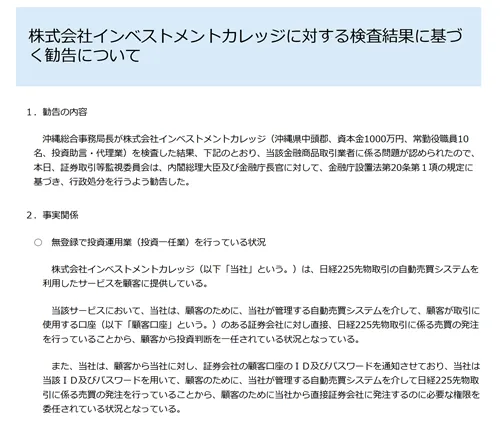 株式会社インベストメントカレッジに対する検査結果に基づく勧告について

1．勧告の内容

沖縄総合事務局長が株式会社インベストメントカレッジ（沖縄県中頭郡、資本金1000万円、常勤役職員10名、投資助言・代理業）を検査した結果、下記のとおり、当該金融商品取引業者に係る問題が認められたので、本日、証券取引等監視委員会は、内閣総理大臣及び金融庁長官に対して、金融庁設置法第20条第１項の規定に基づき、行政処分を行うよう勧告した。

2．事実関係

○　無登録で投資運用業（投資一任業）を行っている状況

株式会社インベストメントカレッジ（以下「当社」という。）は、日経225先物取引の自動売買システムを利用したサービスを顧客に提供している。

当該サービスにおいて、当社は、顧客のために、当社が管理する自動売買システムを介して、顧客が取引に使用する口座（以下「顧客口座」という。）のある証券会社に対し直接、日経225先物取引に係る売買の発注を行っていることから、顧客から投資判断を一任されている状況となっている。

また、当社は、顧客から当社に対し、証券会社の顧客口座のＩＤ及びパスワードを通知させており、当社は当該ＩＤ及びパスワードを用いて、顧客のために、当社が管理する自動売買システムを介して日経225先物取引に係る売買の発注を行っていることから、顧客のために当社から直接証券会社に発注するのに必要な権限を委任されている状況となっている。